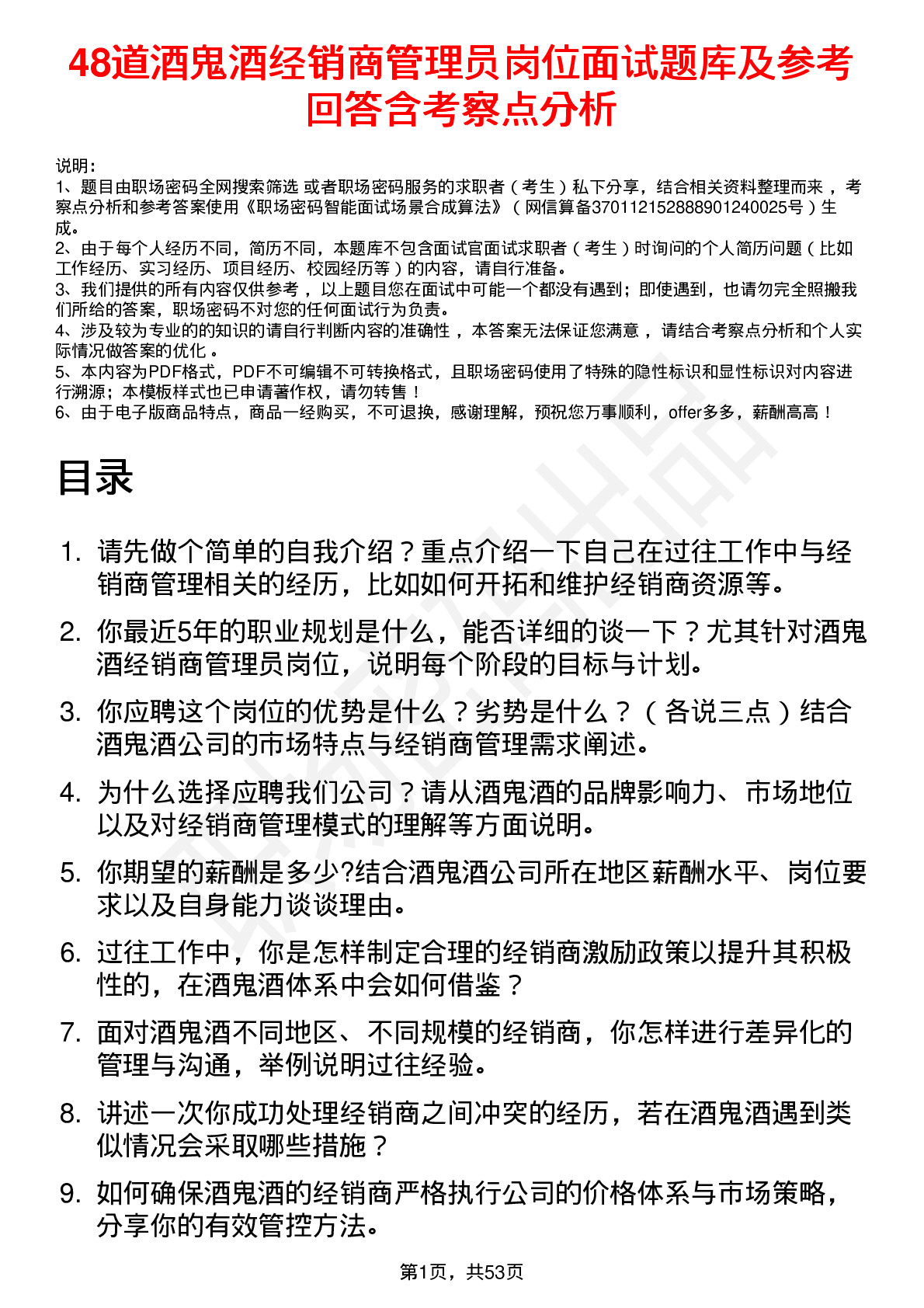 48道酒鬼酒经销商管理员岗位面试题库及参考回答含考察点分析

说明：
1、题目由职场密码全网搜索筛选 或者职场密码服务的求职者（考生）私下分享，结合相关资料整理而来，考察点分析和参考答案使用《职场密码智能面试场景合成算法》（网信算备370112152888901240025号）生成。
2、由于每个人经历不同，简历不同，本题库不包含面试官面试求职者（考生）时询问的个人简历问题（比如工作经历、实习经历、项目经历、校园经历等）的内容，请自行准备。
3、我们提供的所有内容仅供参考，以上题目您在面试中可能一个都没有遇到；即使遇到，也请勿完全照搬我们所给的答案，职场密码不对您的任何面试行为负责。
4、涉及较为专业的的知识的请自行判断内容的准确性，本答案无法保证您满意，请结合考察点分析和个人实际情况做答案的优化。
5、本内容为PDF格式，PDF不可编辑不可转换格式，且职场密码使用了特殊的隐性标识和显性标识对内容进行溯源；本模板样式也已申请著作权，请勿转售！
6、由于电子版商品特点，商品一经购买，不可退换，感谢理解，预祝您万事顺利，offer多多，薪酬高高！

目录

1. 请先做个简单的自我介绍？重点介绍一下自己在过往工作中与经销商管理相关的经历，比如如何开拓和维护经销商资源等。
2. 你最近5年的职业规划是什么，能否详细的谈一下？尤其针对酒鬼酒经销商管理员岗位，说明每个阶段的目标与计划。
3. 你应聘这个岗位的优势是什么？劣势是什么？（各说三点）结合酒鬼酒公司的市场特点与经销商管理需求阐述。
4. 为什么选择应聘我们公司？请从酒鬼酒的品牌影响力、市场地位以及对经销商管理模式的理解等方面说明。
5. 你期望的薪酬是多少?结合酒鬼酒公司所在地区薪酬水平、岗位要求以及自身能力谈谈理由。
6. 过往工作中，你是怎样制定合理的经销商激励政策以提升其积极性的，在酒鬼酒体系中会如何借鉴？
7. 面对酒鬼酒不同地区、不同规模的经销商，你怎样进行差异化的管理与沟通，举例说明过往经验。
8. 讲述一次你成功处理经销商之间冲突的经历，若在酒鬼酒遇到类似情况会采取哪些措施？
9. 如何确保酒鬼酒的经销商严格执行公司的价格体系与市场策略，分享你的有效管控方法。

第1页，共53页